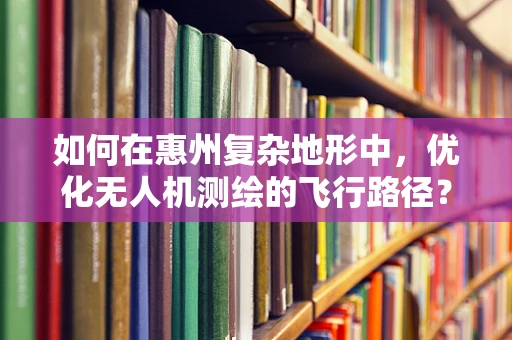 如何在惠州复杂地形中，优化无人机测绘的飞行路径？